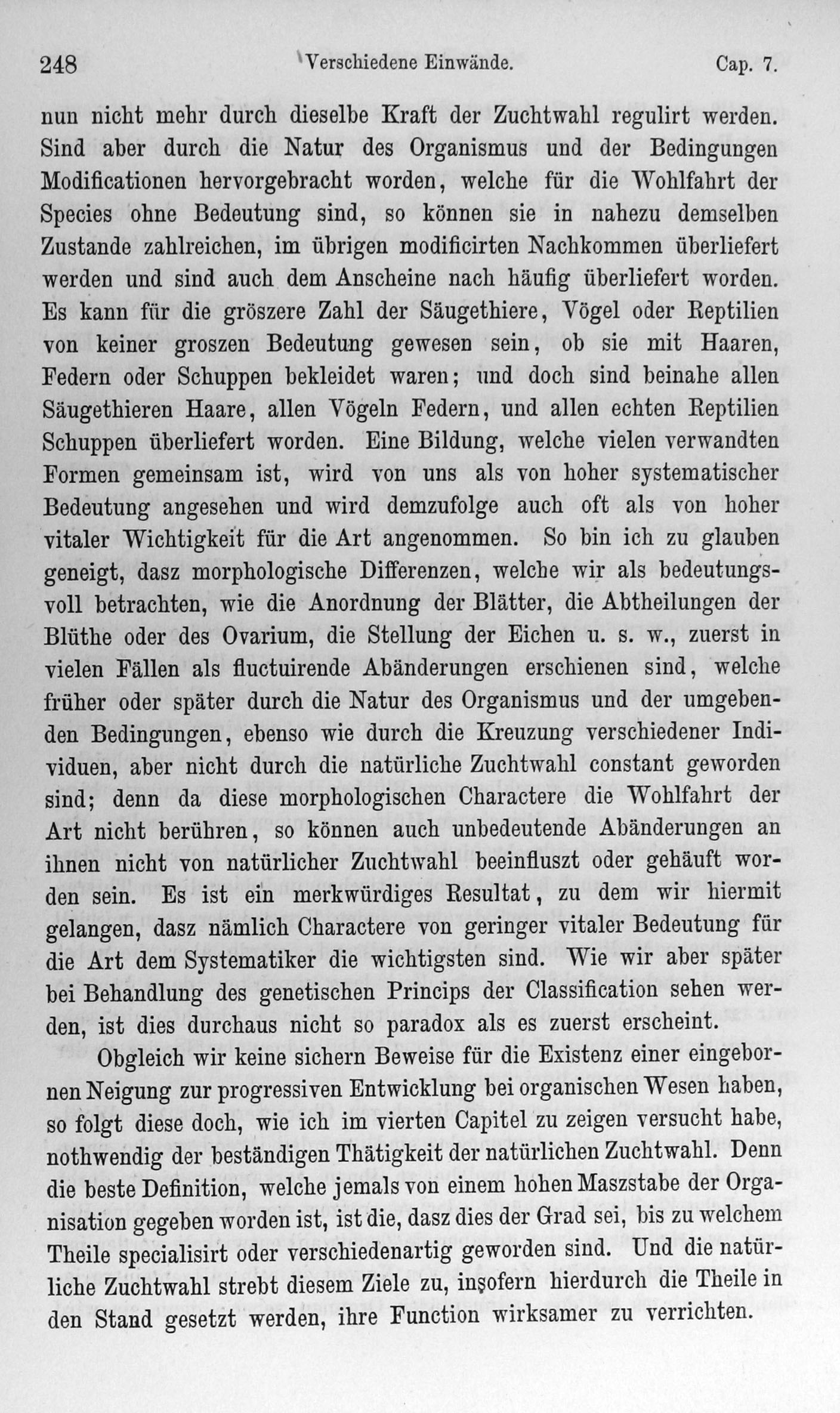 248 Verschiedene Einwände. Cap. 7.

nun nicht mehr durch dieselbe Kraft der Zuchtwahl regulirt werden. Sind aber durch die Natur des Organismus und der Bedingungen Modificationen hervorgebracht worden, welche für die Wohlfahrt der Species ohne Bedeutung sind, so können sie in nahezu demselben Zustande zahlreichen, im übrigen modificirten Nachkommen überliefert werden und sind auch dem Anscheine nach häufig überliefert worden. Es kann für die gröszere Zahl der Säugethiere, Vögel oder Reptilien von keiner groszen Bedeutung gewesen sein, ob sie mit Haaren, Federn oder Schuppen bekleidet waren; und doch sind beinahe allen Säugethieren Haare, allen Vögeln Federn, und allen echten Reptilien Schuppen überliefert worden. Eine Bildung, welche vielen verwandten Formen gemeinsam ist, wird von uns als von hoher systematischer Bedeutung angesehen und wird demzufolge auch oft als von hoher vitaler Wichtigkeit für die Art angenommen. So bin ich zu glauben geneigt, dasz morphologische Differenzen, welche wir als bedeutungsvoll betrachten, wie die Anordnung der Blätter, die Abtheilungen der Blüthe oder des Ovarium, die Stellung der Eichen u. s. w., zuerst in vielen Fällen als fluctuirende Abänderungen erschienen sind, welche früher oder später durch die Natur des Organismus und der umgebenden Bedingungen, ebenso wie durch die Kreuzung verschiedener Individuen, aber nicht durch die natürliche Zuchtwahl constant geworden sind; denn da diese morphologischen Charactere die Wohlfahrt der Art nicht berühren, so können auch unbedeutende Abänderungen an ihnen nicht von natürlicher Zuchtwahl beeinfluszt oder gehäuft worden sein. Es ist ein merkwürdiges Resultat, zu dem wir hiermit gelangen, dasz nämlich Charactere von geringer vitaler Bedeutung für die Art dem Systematiker die wichtigsten sind. Wie wir aber später bei Behandlung des genetischen Princips der Classification sehen werden, ist dies durchaus nicht so paradox als es zuerst erscheint.

Obgleich wir keine sichern Beweise für die Existenz einer eingebornen Neigung zur progressiven Entwicklung bei organischen Wesen haben, so folgt diese doch, wie ich im vierten Capitel zu zeigen versucht habe, nothwendig der beständigen Thätigkeit der natürlichen Zuchtwahl. Denn die beste Definition, welche jemals von einem hohen Maszstabe der Organisation gegeben worden ist, ist die, dasz dies der Grad sei, bis zu welchem Theile specialisirt oder verschiedenartig geworden sind. Und die natürliche Zuchtwahl strebt diesem Ziele zu, insofern hierdurch die Theile in den Stand gesetzt werden, ihre Function wirksamer zu verrichten.